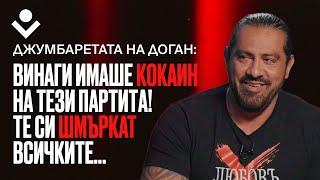 ДЖУМБАРЕТАТА НА ДОГАН:

ВИНАГИ ИМАШЕ КОКАИН НА ТЕЗИ ПАРТИТА! ТЕ СИ ШМЪРКАТ ВСИЧКИТЕ...

ЛЮБОВЪ